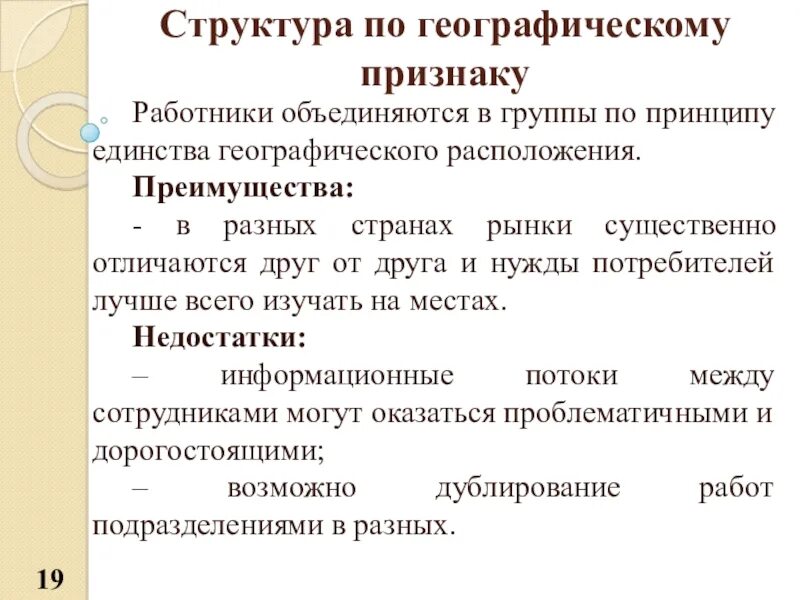 Структура по географическому признаку

Работники объединяются в группы по принципу единства географического расположения.

Преимущества:

- в разных странах рынки существенно отличаются друг от друга и нужды потребителей лучше всего изучать на местах.

Недостатки:

– информационные потоки между сотрудниками могут оказаться проблематичными и дорогостоящими;

– возможно дублирование работ подразделениями в разных.

19